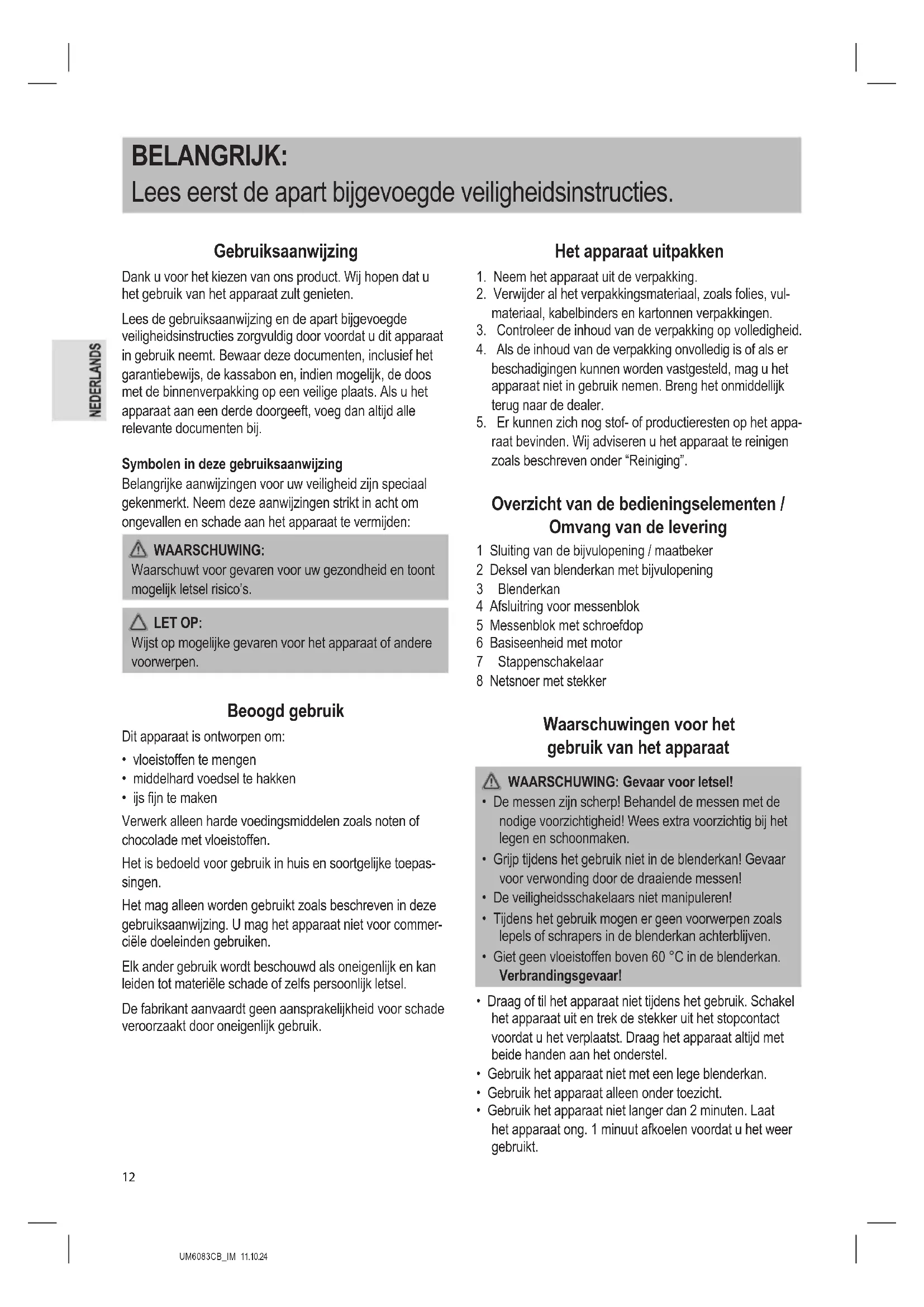 BELANGRIJK:
Lees eerst de apart bijgevoegde veiligheidsinstructies.

NEDERLANDS

Gebruiksaanwijzing

Dank u voor het kiezen van ons product. Wij hopen dat u het gebruik van het apparaat zult genieten.

Lees de gebruiksaanwijzing en de apart bijgevoegde veiligheidsinstructies zorgvuldig door voordat u dit apparaat in gebruik neemt. Bewaar deze documenten, inclusief het garantiebewijs, de kassabon en, indien mogelijk, de doos met de binnenverpakking op een veilige plaats. Als u het apparaat aan een derde doorgeeft, voeg dan altijd alle relevante documenten bij.

Symbolen in deze gebruiksaanwijzing
Belangrijke aanwijzingen voor uw veiligheid zijn speciaal gekenmerkt. Neem deze aanwijzingen strikt in acht om ongevallen en schade aan het apparaat te vermijden:

WAARSCHUWING:
Waarschuwt voor gevaren voor uw gezondheid en toont mogelijk letsel risico's.

LET OP:
Wijst op mogelijke gevaren voor het apparaat of andere voorwerpen.

Beoogd gebruik

Dit apparaat is ontworpen om:
• vloeistoffen te mengen
• middelhard voedsel te hakken
• ijs fijn te maken

Verwerk alleen harde voedingsmiddelen zoals noten of chocolade met vloeistoffen.

Het is bedoeld voor gebruik in huis en soortgelijke toepassingen.

Het mag alleen worden gebruikt zoals beschreven in deze gebruiksaanwijzing. U mag het apparaat niet voor commerciële doeleinden gebruiken.

Elk ander gebruik wordt beschouwd als oneigenlijk en kan leiden tot materiële schade of zelfs persoonlijk letsel.

De fabrikant aanvaardt geen aansprakelijkheid voor schade veroorzaakt door oneigenlijk gebruik.

Het apparaat uitpakken

1. Neem het apparaat uit de verpakking.
2. Verwijder al het verpakkingsmateriaal, zoals folies, vulmateriaal, kabelbinders en kartonnen verpakkingen.
3. Controleer de inhoud van de verpakking op volledigheid.
4. Als de inhoud van de verpakking onvolledig is of als er beschadigingen kunnen worden vastgesteld, mag u het apparaat niet in gebruik nemen. Breng het onmiddellijk terug naar de dealer.
5. Er kunnen zich nog stof- of productieresten op het apparaat bevinden. Wij adviseren u het apparaat te reinigen zoals beschreven onder "Reiniging".

Overzicht van de bedieningselementen / Omvang van de levering

1 Sluiting van de bijvulopening / maatbeker
2 Deksel van blenderkan met bijvulopening
3 Blenderkan
4 Afsluitring voor messenblok
5 Messenblok met schroefdop
6 Basiseenheid met motor
7 Stappenschakelaar
8 Netsnoer met stekker

Waarschuwingen voor het gebruik van het apparaat

WAARSCHUWING: Gevaar voor letsel!
• De messen zijn scherp! Behandel de messen met de nodige voorzichtigheid! Wees extra voorzichtig bij het legen en schoonmaken.
• Grijp tijdens het gebruik niet in de blenderkan! Gevaar voor verwonding door de draaiende messen!
• De veiligheidsschakelaars niet manipuleren!
• Tijdens het gebruik mogen er geen voorwerpen zoals lepels of schrapers in de blenderkan achterblijven.
• Giet geen vloeistoffen boven 60 °C in de blenderkan. Verbrandingsgevaar!

• Draag of til het apparaat niet tijdens het gebruik. Schakel het apparaat uit en trek de stekker uit het stopcontact voordat u het verplaatst. Draag het apparaat altijd met beide handen aan het onderstel.
• Gebruik het apparaat niet met een lege blenderkan.
• Gebruik het apparaat alleen onder toezicht.
• Gebruik het apparaat niet langer dan 2 minuten. Laat het apparaat ong. 1 minuut afkoelen voordat u het weer gebruikt.

12

UM6083CB_IM 11.10.24